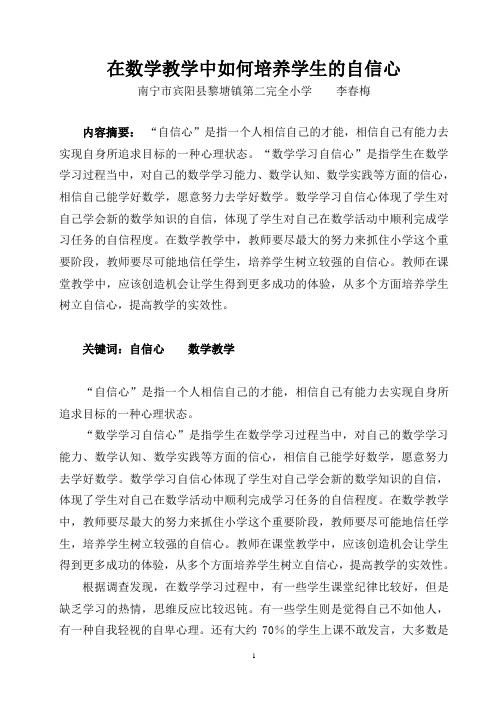 在数学教学中如何培养学生的自信心

南宁市宾阳县黎塘镇第二完全小学　　李春梅

内容摘要：“自信心”是指一个人相信自己的才能，相信自己有能力去实现自身所追求目标的一种心理状态。“数学学习自信心”是指学生在数学学习过程当中，对自己的数学学习能力、数学认知、数学实践等方面的信心，相信自己能学好数学，愿意努力去学好数学。数学学习自信心体现了学生对自己学会新的数学知识的自信，体现了学生对自己在数学活动中顺利完成学习任务的自信程度。在数学教学中，教师要尽最大的努力来抓住小学这个重要阶段，教师要尽可能地信任学生，培养学生树立较强的自信心。教师在课堂教学中，应该创造机会让学生得到更多成功的体验，从多个方面培养学生树立自信心，提高教学的实效性。

关键词：自信心　　数学教学

“自信心”是指一个人相信自己的才能，相信自己有能力去实现自身所追求目标的一种心理状态。

“数学学习自信心”是指学生在数学学习过程当中，对自己的数学学习能力、数学认知、数学实践等方面的信心，相信自己能学好数学，愿意努力去学好数学。数学学习自信心体现了学生对自己学会新的数学知识的自信，体现了学生对自己在数学活动中顺利完成学习任务的自信程度。在数学教学中，教师要尽最大的努力来抓住小学这个重要阶段，教师要尽可能地信任学生，培养学生树立较强的自信心。教师在课堂教学中，应该创造机会让学生得到更多成功的体验，从多个方面培养学生树立自信心，提高教学的实效性。

根据调查发现，在数学学习过程中，有一些学生课堂纪律比较好，但是缺乏学习的热情，思维反应比较迟钝。有一些学生则是觉得自己不如他人，有一种自我轻视的自卑心理。还有大约 70%的学生上课不敢发言，大多数是

1